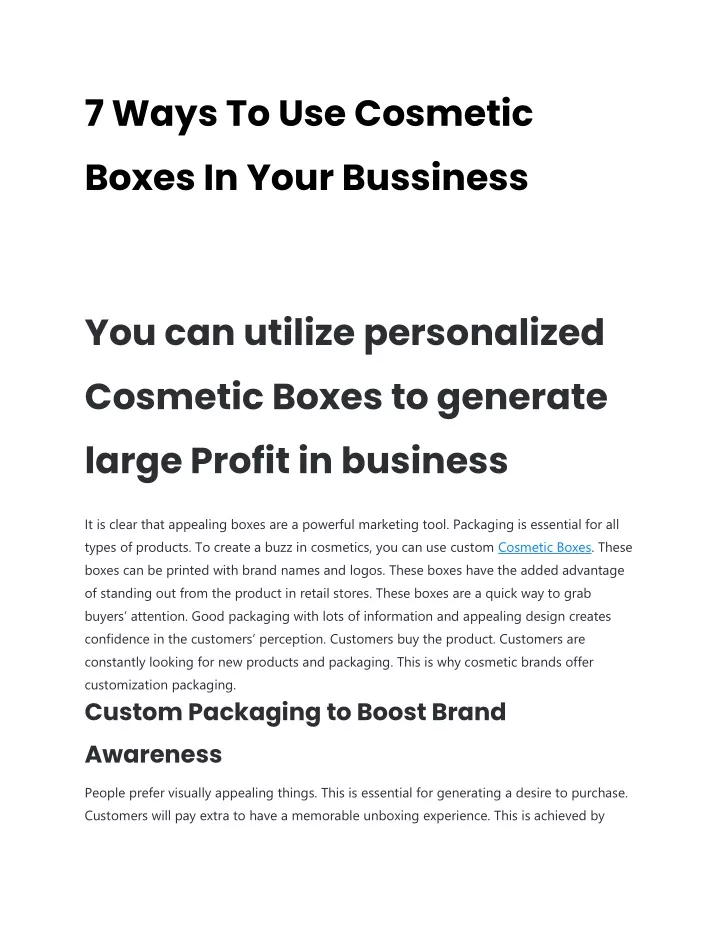 7 Ways To Use Cosmetic Boxes In Your Bussiness

You can utilize personalized Cosmetic Boxes to generate large Profit in business

It is clear that appealing boxes are a powerful marketing tool. Packaging is essential for all types of products. To create a buzz in cosmetics, you can use custom Cosmetic Boxes. These boxes can be printed with brand names and logos. These boxes have the added advantage of standing out from the product in retail stores. These boxes are a quick way to grab buyers' attention. Good packaging with lots of information and appealing design creates confidence in the customers' perception. Customers buy the product. Customers are constantly looking for new products and packaging. This is why cosmetic brands offer customization packaging.

Custom Packaging to Boost Brand Awareness

People prefer visually appealing things. This is essential for generating a desire to purchase. Customers will pay extra to have a memorable unboxing experience. This is achieved by